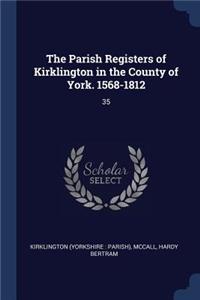 The Parish Registers of Kirklington in the County of York. 1568-1812

35

Scholar SELECT

KIRKLINGTON (YORKSHIRE : PARISH), MCCALL, HARDY BERTRAM